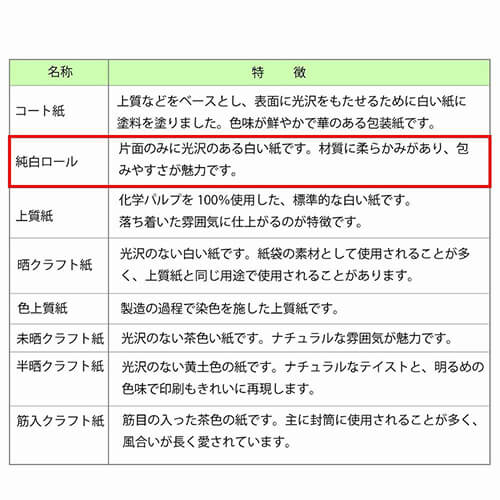 | 名称 | 特　徴 |
|---|---|
| コート紙 | 上質などをベースとし、表面に光沢をもたせるために白い紙に塗料を塗りました。色味が鮮やかで華のある包装紙です。 |
| 純白ロール | 片面のみに光沢のある白い紙です。材質に柔らかみがあり、包みやすさが魅力です。 |
| 上質紙 | 化学パルプを 100%使用した、標準的な白い紙です。落ち着いた雰囲気に仕上がるのが特徴です。 |
| 晒クラフト紙 | 光沢のない白い紙です。紙袋の素材として使用されることが多く、上質紙と同じ用途で使用されることがあります。 |
| 色上質紙 | 製造の過程で染色を施した上質紙です。 |
| 未晒クラフト紙 | 光沢のない茶色い紙です。ナチュラルな雰囲気が魅力です。 |
| 半晒クラフト紙 | 光沢のない黄土色の紙です。ナチュラルなテイストと、明るめの色味で印刷もきれいに再現します。 |
| 筋入クラフト紙 | 筋目の入った茶色の紙です。主に封筒に使用されることが多く、風合いが長く愛されています。 |